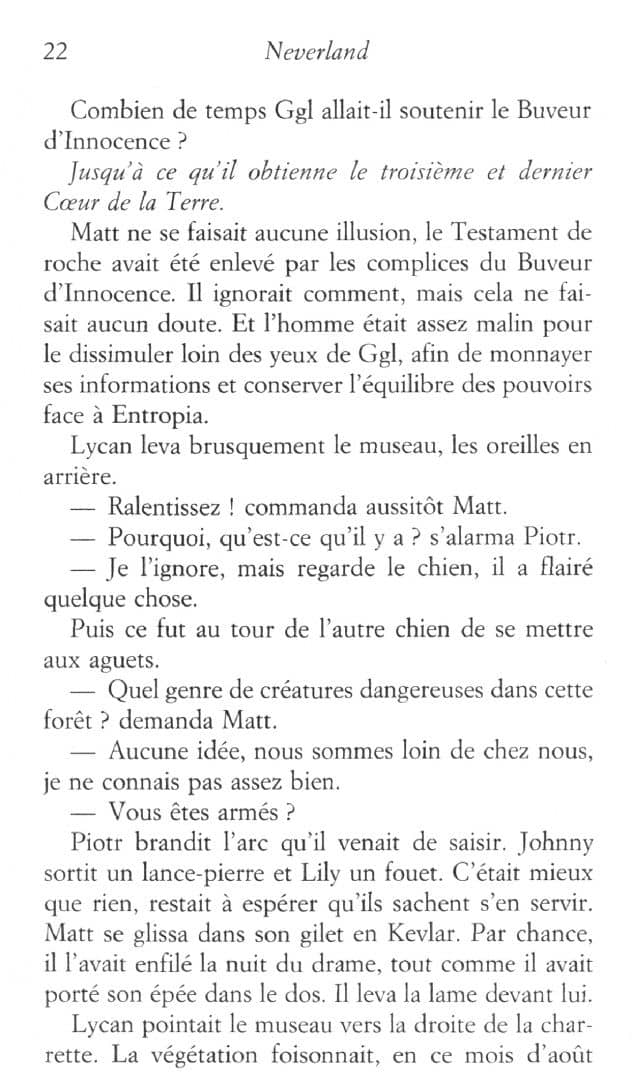 22 Neverland

Combien de temps Ggl allait-il soutenir le Buveur d'Innocence ?

Jusqu'à ce qu'il obtienne le troisième et dernier Cœur de la Terre.

Matt ne se faisait aucune illusion, le Testament de roche avait été enlevé par les complices du Buveur d'Innocence. Il ignorait comment, mais cela ne faisait aucun doute. Et l'homme était assez malin pour le dissimuler loin des yeux de Ggl, afin de monnayer ses informations et conserver l'équilibre des pouvoirs face à Entropia.

Lycan leva brusquement le museau, les oreilles en arrière.

— Ralentissez ! commanda aussitôt Matt.

— Pourquoi, qu'est-ce qu'il y a ? s'alarma Piotr.

— Je l'ignore, mais regarde le chien, il a flairé quelque chose.

Puis ce fut au tour de l'autre chien de se mettre aux aguets.

— Quel genre de créatures dangereuses dans cette forêt ? demanda Matt.

— Aucune idée, nous sommes loin de chez nous, je ne connais pas assez bien.

— Vous êtes armés ?

Piotr brandit l'arc qu'il venait de saisir. Johnny sortit un lance-pierre et Lily un fouet. C'était mieux que rien, restait à espérer qu'ils sachent s'en servir. Matt se glissa dans son gilet en Kevlar. Par chance, il l'avait enfilé la nuit du drame, tout comme il avait porté son épée dans le dos. Il leva la lame devant lui.

Lycan pointait le museau vers la droite de la charrette. La végétation foisonnait, en ce mois d'août